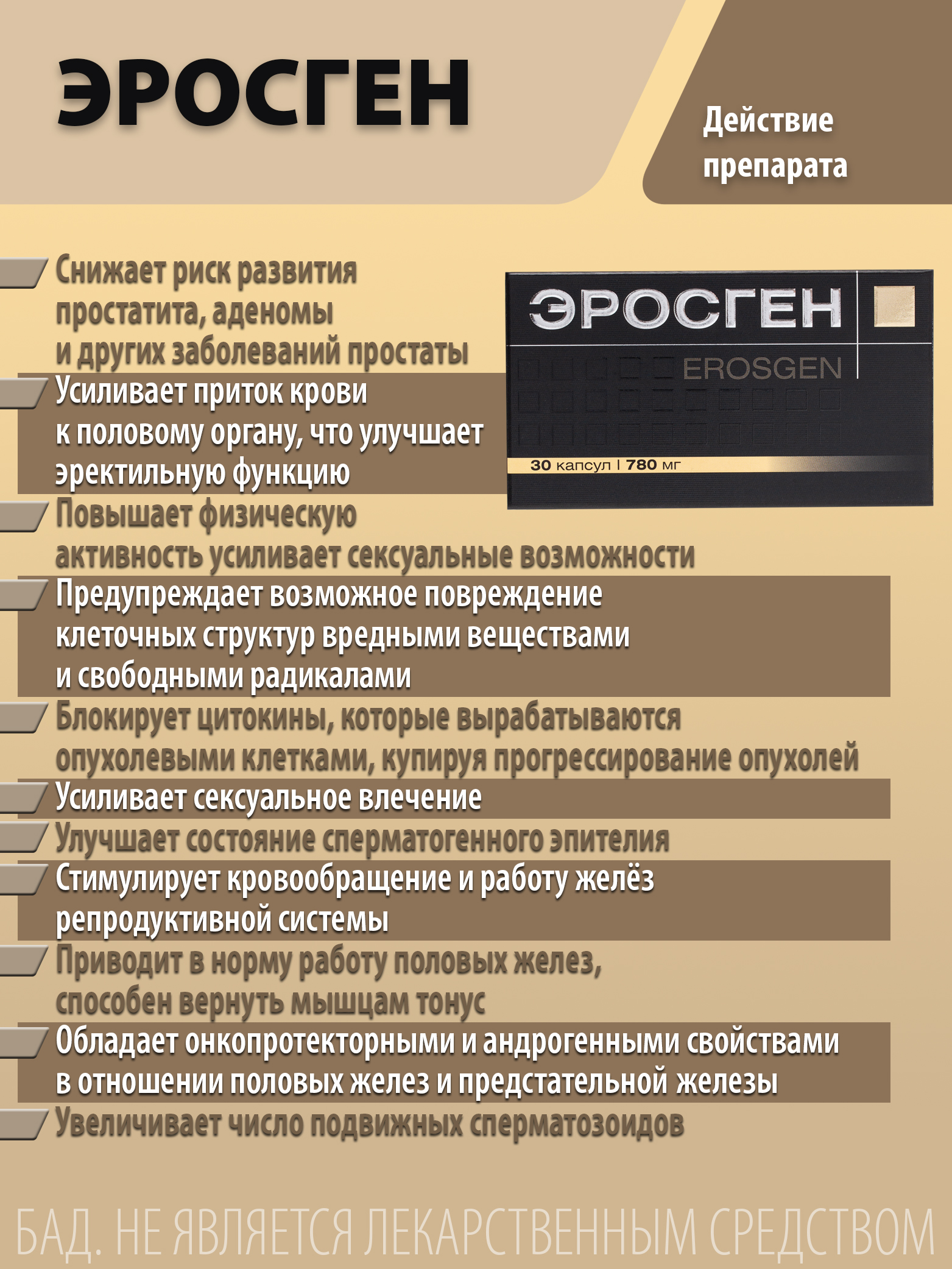 ЭРОСГЕН

Действие препарата

Снижает риск развития простатита, аденомы и других заболеваний простаты

ЭРОСГЕН
EROSGEN
30 капсул | 780 мг

Усиливает приток крови к половому органу, что улучшает эректильную функцию

Повышает физическую активность усиливает сексуальные возможности

Предупреждает возможное повреждение клеточных структур вредными веществами и свободными радикалами

Блокирует цитокины, которые вырабатываются опухолевыми клетками, купируя прогрессирование опухолей

Усиливает сексуальное влечение

Улучшает состояние сперматогенного эпителия

Стимулирует кровообращение и работу желёз репродуктивной системы

Приводит в норму работу половых желез, способен вернуть мышцам тонус

Обладает онкопротекторными и андрогенными свойствами в отношении половых желез и предстательной железы

Увеличивает число подвижных сперматозоидов

БАД. НЕ ЯВЛЯЕТСЯ ЛЕКАРСТВЕННЫМ СРЕДСТВОМ